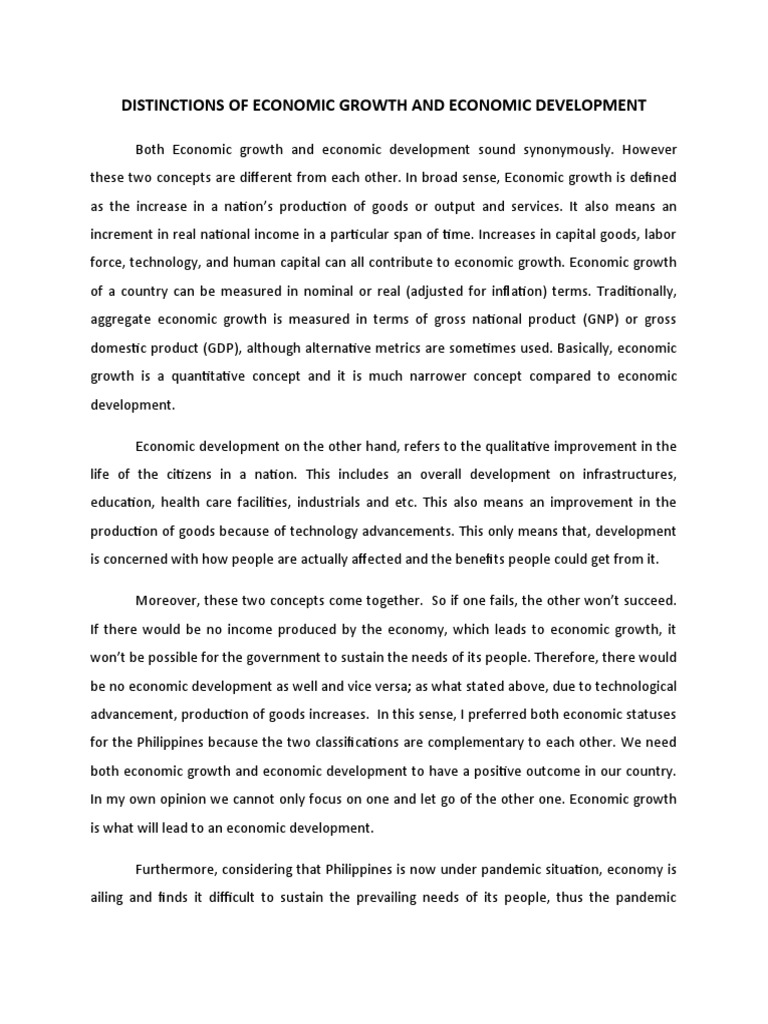 DISTINCTIONS OF ECONOMIC GROWTH AND ECONOMIC DEVELOPMENT

Both Economic growth and economic development sound synonymously. However these two concepts are different from each other. In broad sense, Economic growth is defined as the increase in a nation's production of goods or output and services. It also means an increment in real national income in a particular span of time. Increases in capital goods, labor force, technology, and human capital can all contribute to economic growth. Economic growth of a country can be measured in nominal or real (adjusted for inflation) terms. Traditionally, aggregate economic growth is measured in terms of gross national product (GNP) or gross domestic product (GDP), although alternative metrics are sometimes used. Basically, economic growth is a quantitative concept and it is much narrower concept compared to economic development.

Economic development on the other hand, refers to the qualitative improvement in the life of the citizens in a nation. This includes an overall development on infrastructures, education, health care facilities, industrials and etc. This also means an improvement in the production of goods because of technology advancements. This only means that, development is concerned with how people are actually affected and the benefits people could get from it.

Moreover, these two concepts come together. So if one fails, the other won't succeed. If there would be no income produced by the economy, which leads to economic growth, it won't be possible for the government to sustain the needs of its people. Therefore, there would be no economic development as well and vice versa; as what stated above, due to technological advancement, production of goods increases. In this sense, I preferred both economic statuses for the Philippines because the two classifications are complementary to each other. We need both economic growth and economic development to have a positive outcome in our country. In my own opinion we cannot only focus on one and let go of the other one. Economic growth is what will lead to an economic development.

Furthermore, considering that Philippines is now under pandemic situation, economy is ailing and finds it difficult to sustain the prevailing needs of its people, thus the pandemic